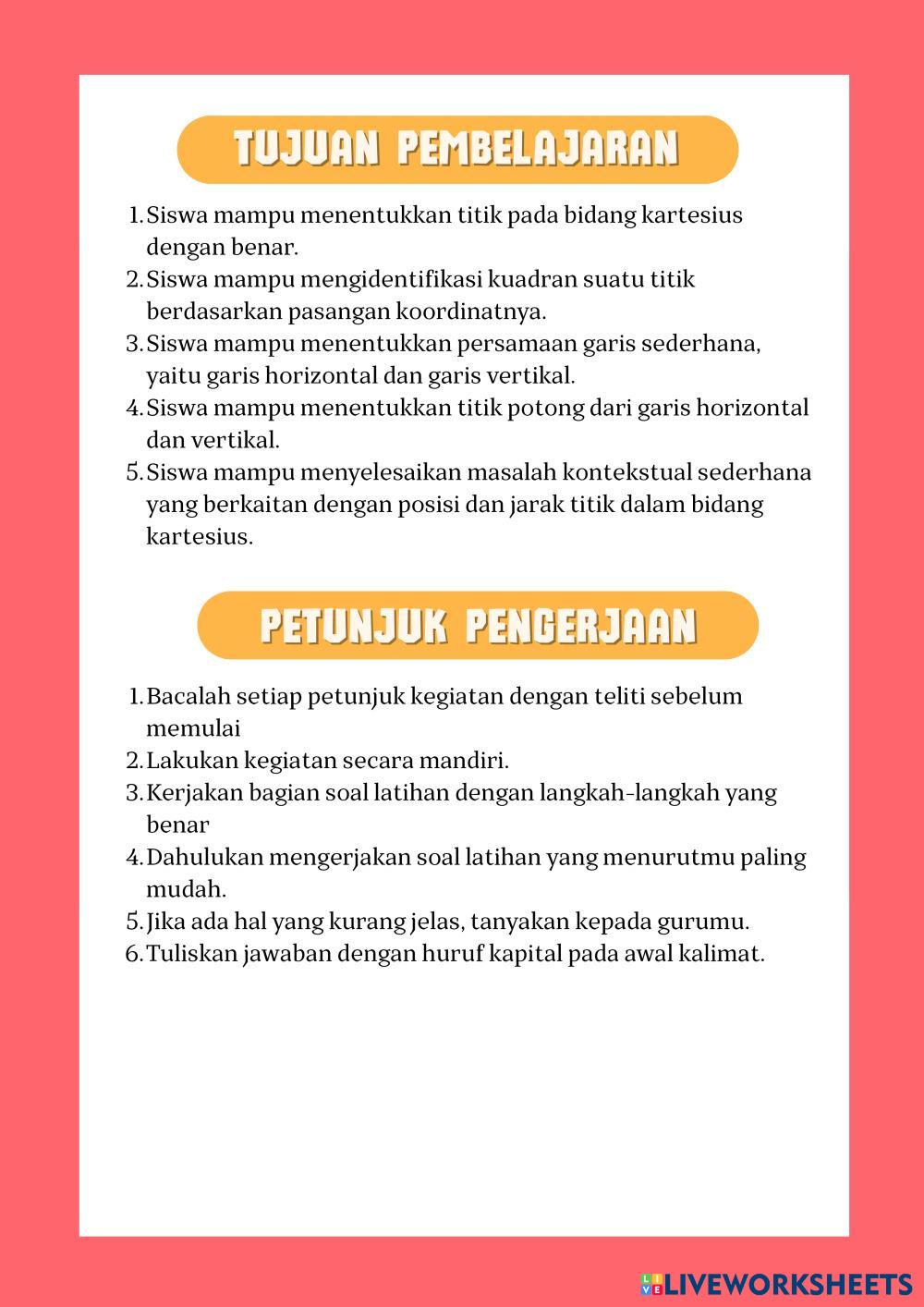 TUJUAN PEMBELAJARAN

1. Siswa mampu menentukkan titik pada bidang kartesius dengan benar.
2. Siswa mampu mengidentifikasi kuadran suatu titik berdasarkan pasangan koordinatnya.
3. Siswa mampu menentukkan persamaan garis sederhana, yaitu garis horizontal dan garis vertikal.
4. Siswa mampu menentukkan titik potong dari garis horizontal dan vertikal.
5. Siswa mampu menyelesaikan masalah kontekstual sederhana yang berkaitan dengan posisi dan jarak titik dalam bidang kartesius.

PETUNJUK PENGERJAAN

1. Bacalah setiap petunjuk kegiatan dengan teliti sebelum memulai
2. Lakukan kegiatan secara mandiri.
3. Kerjakan bagian soal latihan dengan langkah-langkah yang benar
4. Dahulukan mengerjakan soal latihan yang menurutmu paling mudah.
5. Jika ada hal yang kurang jelas, tanyakan kepada gurumu.
6. Tuliskan jawaban dengan huruf kapital pada awal kalimat.

LIVEWORKSHEETS